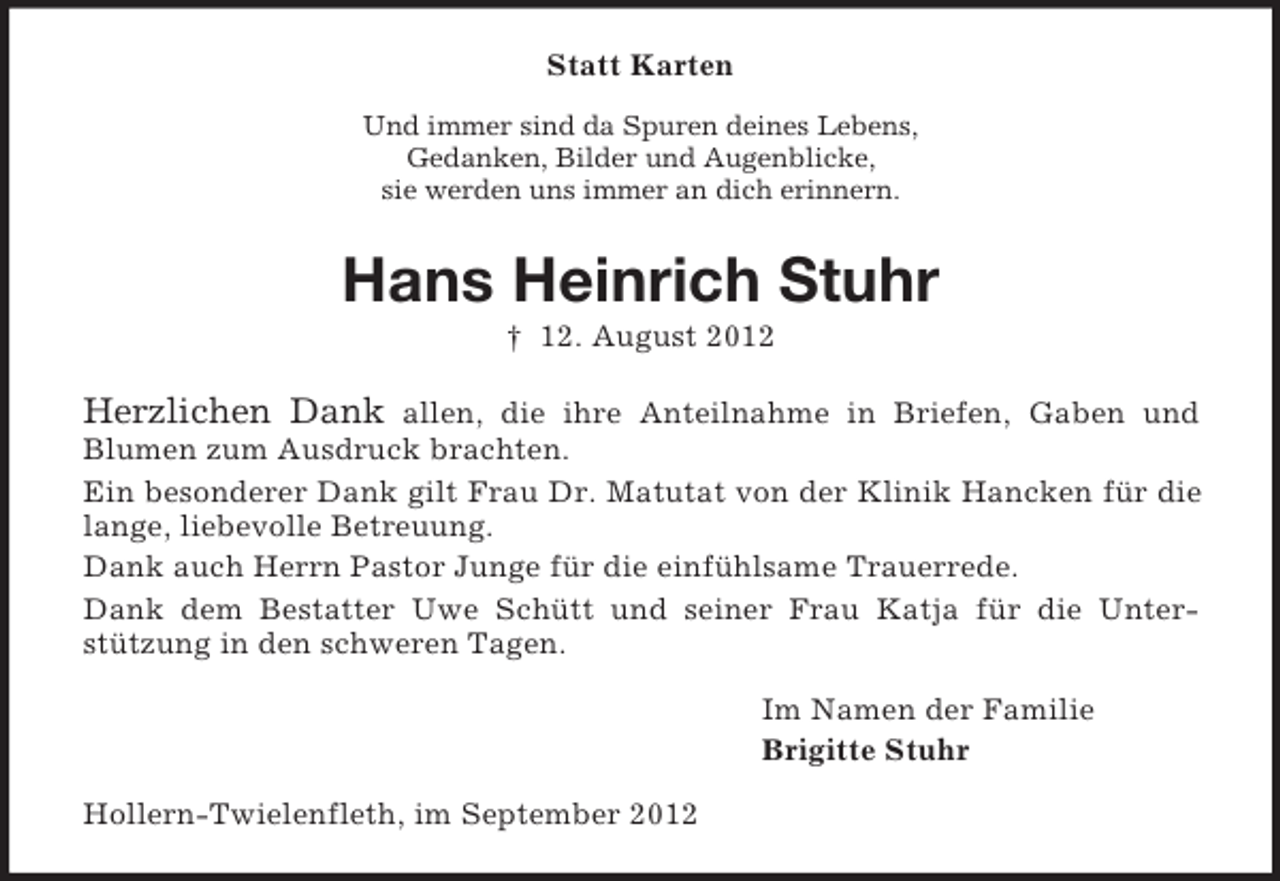 Statt Karten

Und immer sind da Spuren deines Lebens,
Gedanken, Bilder und Augenblicke,
sie werden uns immer an dich erinnern.

Hans Heinrich Stuhr

† 12. August 2012

Herzlichen Dank allen, die ihre Anteilnahme in Briefen, Gaben und Blumen zum Ausdruck brachten.

Ein besonderer Dank gilt Frau Dr. Matutat von der Klinik Hancken für die lange, liebevolle Betreuung.

Dank auch Herrn Pastor Junge für die einfühlsame Trauerrede.

Dank dem Bestatter Uwe Schütt und seiner Frau Katja für die Unterstützung in den schweren Tagen.

Im Namen der Familie
Brigitte Stuhr

Hollern-Twielenfleth, im September 2012